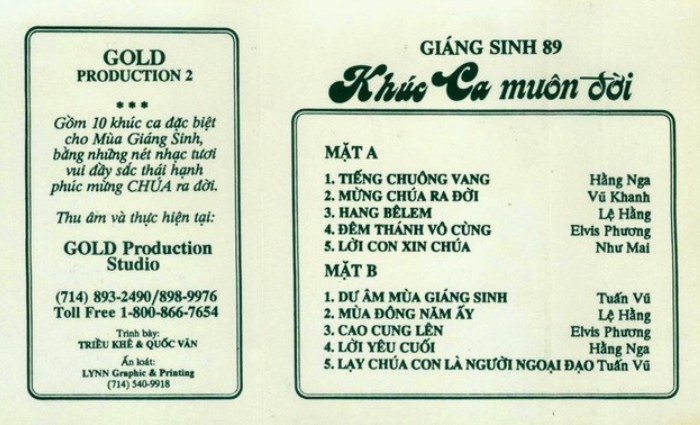 GOLD
PRODUCTION 2

***

Gồm 10 khúc ca đặc biệt cho Mùa Giáng Sinh, bằng những nét nhạc tươi vui đầy sắc thái hạnh phúc mừng CHÚA ra đời.

Thu âm và thực hiện tại:

GOLD Production Studio

(714) 893-2490/898-9976
Toll Free 1-800-866-7654

Trình bày:
TRIỀU KHÊ & QUỐC VĂN

Ấn loát:
LYNN Graphic & Printing
(714) 540-9918

GIÁNG SINH 89

Khúc Ca muôn đời

MẶT A

1. TIẾNG CHUÔNG VANG Hằng Nga
2. MỪNG CHÚA RA ĐỜI Vũ Khanh
3. HANG BÊLEM Lệ Hằng
4. ĐÊM THÁNH VÔ CÙNG Elvis Phương
5. LỜI CON XIN CHÚA Như Mai

MẶT B

1. DƯ ÂM MÙA GIÁNG SINH Tuấn Vũ
2. MÙA ĐÔNG NĂM ẤY Lệ Hằng
3. CAO CUNG LÊN Elvis Phương
4. LỜI YÊU CUỐI Hằng Nga
5. LẠY CHÚA CON LÀ NGƯỜI NGOẠI ĐẠO Tuấn Vũ